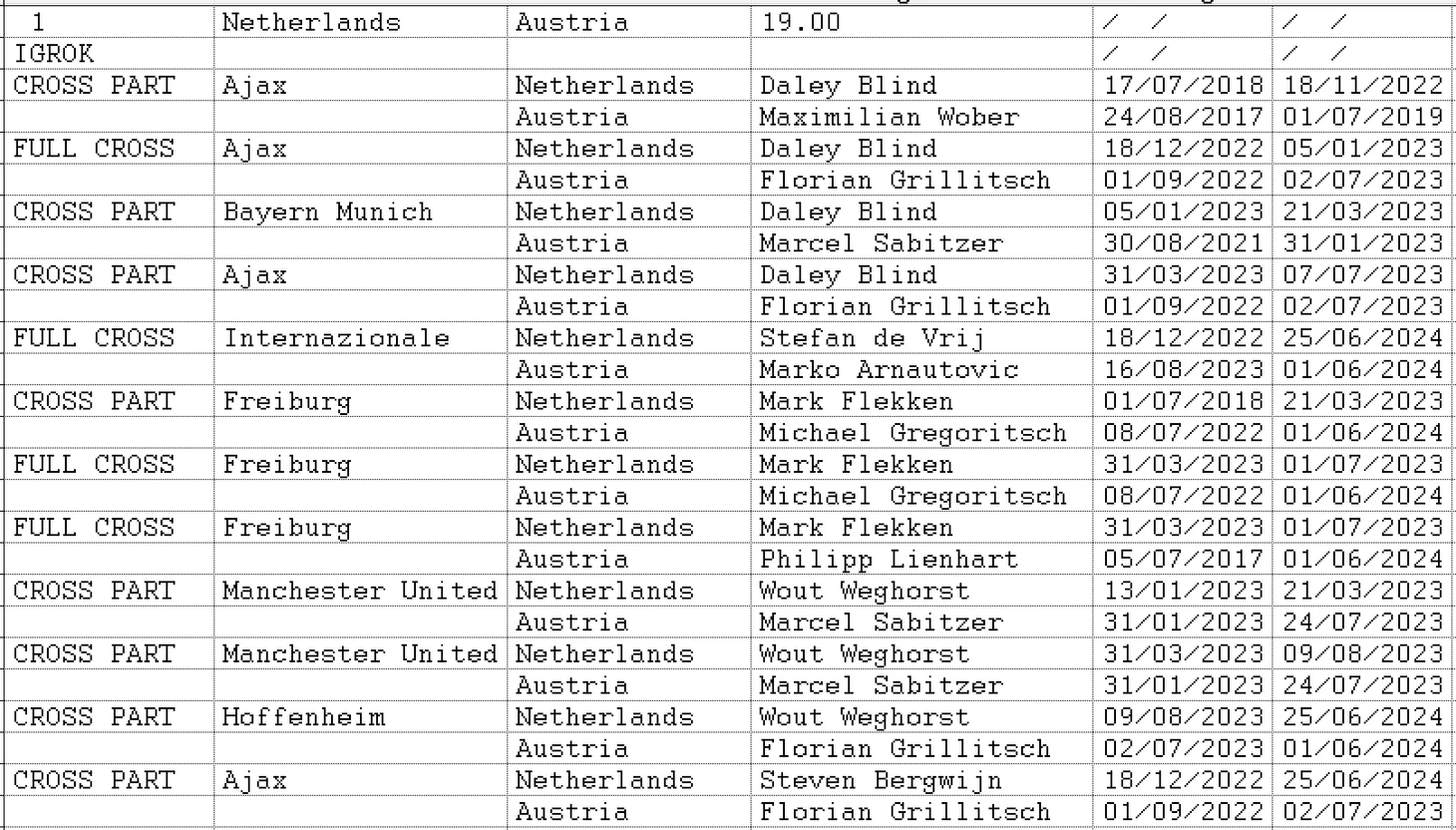 | 1 | Netherlands | Austria | 19.00 | / / | / / |
|---|---|---|---|---|---|
| IGROK | | | | / / | / / |
| CROSS PART | Ajax | Netherlands | Daley Blind | 17/07/2018 | 18/11/2022 |
| | | Austria | Maximilian Wober | 24/08/2017 | 01/07/2019 |
| FULL CROSS | Ajax | Netherlands | Daley Blind | 18/12/2022 | 05/01/2023 |
| | | Austria | Florian Grillitsch | 01/09/2022 | 02/07/2023 |
| CROSS PART | Bayern Munich | Netherlands | Daley Blind | 05/01/2023 | 21/03/2023 |
| | | Austria | Marcel Sabitzer | 30/08/2021 | 31/01/2023 |
| CROSS PART | Ajax | Netherlands | Daley Blind | 31/03/2023 | 07/07/2023 |
| | | Austria | Florian Grillitsch | 01/09/2022 | 02/07/2023 |
| FULL CROSS | Internazionale | Netherlands | Stefan de Vrij | 18/12/2022 | 25/06/2024 |
| | | Austria | Marko Arnautovic | 16/08/2023 | 01/06/2024 |
| CROSS PART | Freiburg | Netherlands | Mark Flekken | 01/07/2018 | 21/03/2023 |
| | | Austria | Michael Gregoritsch | 08/07/2022 | 01/06/2024 |
| FULL CROSS | Freiburg | Netherlands | Mark Flekken | 31/03/2023 | 01/07/2023 |
| | | Austria | Michael Gregoritsch | 08/07/2022 | 01/06/2024 |
| FULL CROSS | Freiburg | Netherlands | Mark Flekken | 31/03/2023 | 01/07/2023 |
| | | Austria | Philipp Lienhart | 05/07/2017 | 01/06/2024 |
| CROSS PART | Manchester United | Netherlands | Wout Weghorst | 13/01/2023 | 21/03/2023 |
| | | Austria | Marcel Sabitzer | 31/01/2023 | 24/07/2023 |
| CROSS PART | Manchester United | Netherlands | Wout Weghorst | 31/03/2023 | 09/08/2023 |
| | | Austria | Marcel Sabitzer | 31/01/2023 | 24/07/2023 |
| CROSS PART | Hoffenheim | Netherlands | Wout Weghorst | 09/08/2023 | 25/06/2024 |
| | | Austria | Florian Grillitsch | 02/07/2023 | 01/06/2024 |
| CROSS PART | Ajax | Netherlands | Steven Bergwijn | 18/12/2022 | 25/06/2024 |
| | | Austria | Florian Grillitsch | 01/09/2022 | 02/07/2023 |